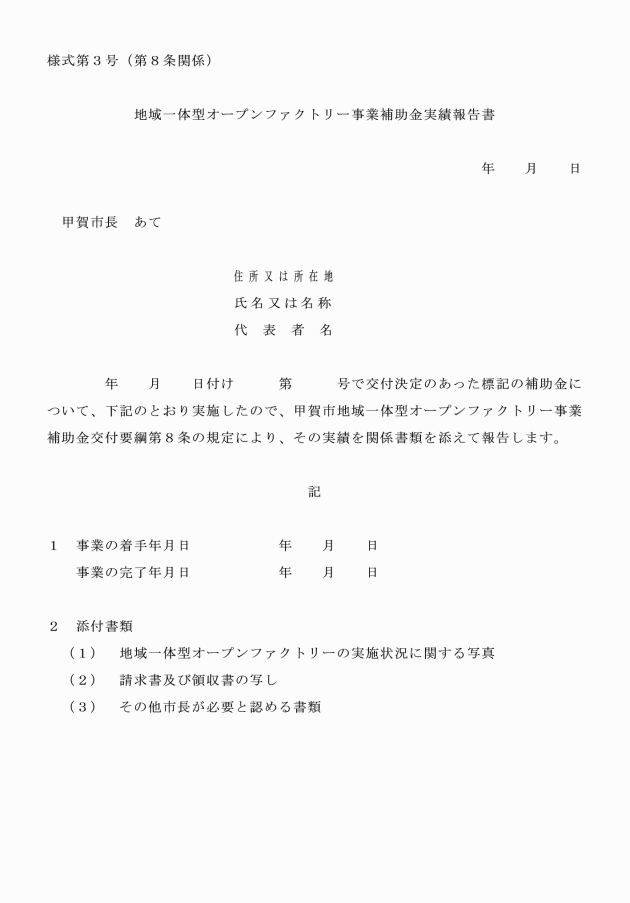 様式第３号（第８条関係）

地域一体型オープンファクトリー事業補助金実績報告書

年　　月　　日

甲賀市長　あて

住所又は所在地
氏名又は名称
代　表　者　名

年　　月　　日付け　　　第　　　号で交付決定のあった標記の補助金について、下記のとおり実施したので、甲賀市地域一体型オープンファクトリー事業補助金交付要綱第８条の規定により、その実績を関係書類を添えて報告します。

記

１　事業の着手年月日　　　　　年　　月　　日
　　事業の完了年月日　　　　　年　　月　　日

２　添付書類
（１）　地域一体型オープンファクトリーの実施状況に関する写真
（２）　請求書及び領収書の写し
（３）　その他市長が必要と認める書類